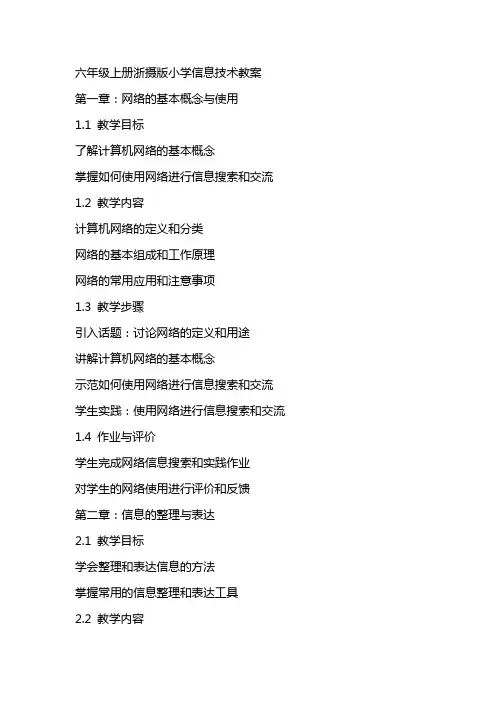 六年级上册浙摄版小学信息技术教案

第一章：网络的基本概念与使用

1.1 教学目标

了解计算机网络的基本概念

掌握如何使用网络进行信息搜索和交流

1.2 教学内容

计算机网络的定义和分类

网络的基本组成和工作原理

网络的常用应用和注意事项

1.3 教学步骤

引入话题：讨论网络的定义和用途

讲解计算机网络的基本概念

示范如何使用网络进行信息搜索和交流

学生实践：使用网络进行信息搜索和交流

1.4 作业与评价

学生完成网络信息搜索和实践作业

对学生的网络使用进行评价和反馈

第二章：信息的整理与表达

2.1 教学目标

学会整理和表达信息的方法

掌握常用的信息整理和表达工具

2.2 教学内容